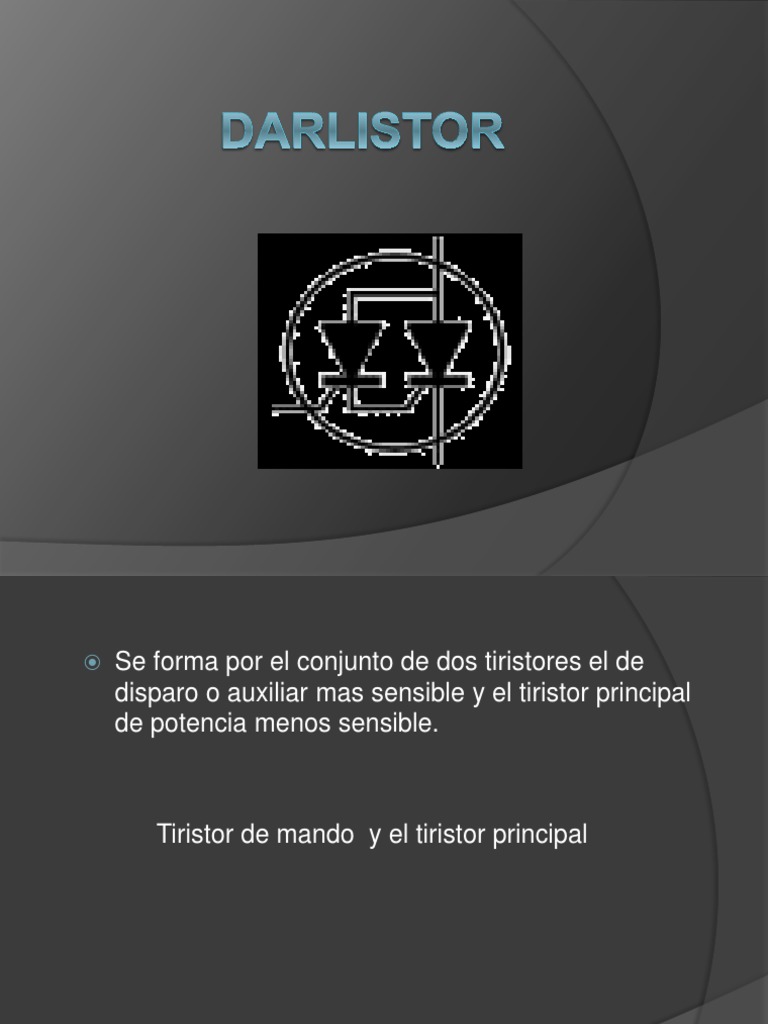 DARLISTOR

• Se forma por el conjunto de dos tiristores el de disparo o auxiliar mas sensible y el tiristor principal de potencia menos sensible.

Tiristor de mando  y el tiristor principal